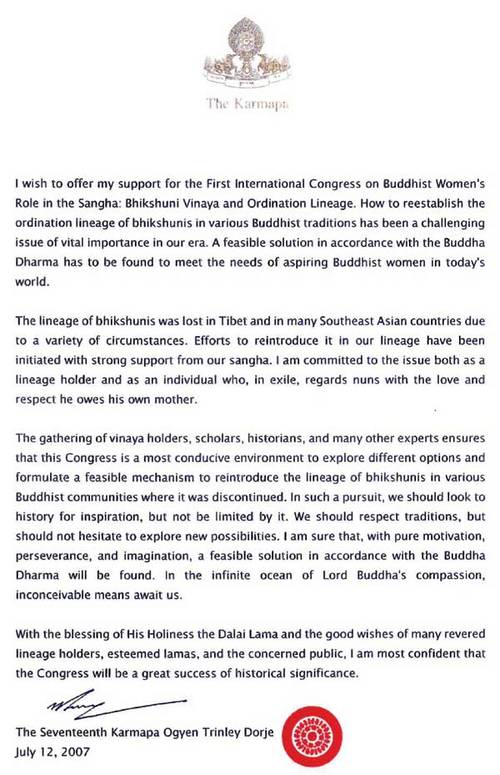 The Karmapa

I wish to offer my support for the First International Congress on Buddhist Women's Role in the Sangha: Bhikshuni Vinaya and Ordination Lineage. How to reestablish the ordination lineage of bhikshunis in various Buddhist traditions has been a challenging issue of vital importance in our era. A feasible solution in accordance with the Buddha Dharma has to be found to meet the needs of aspiring Buddhist women in today's world.

The lineage of bhikshunis was lost in Tibet and in many Southeast Asian countries due to a variety of circumstances. Efforts to reintroduce it in our lineage have been initiated with strong support from our sangha. I am committed to the issue both as a lineage holder and as an individual who, in exile, regards nuns with the love and respect he owes his own mother.

The gathering of vinaya holders, scholars, historians, and many other experts ensures that this Congress is a most conducive environment to explore different options and formulate a feasible mechanism to reintroduce the lineage of bhikshunis in various Buddhist communities where it was discontinued. In such a pursuit, we should look to history for inspiration, but not be limited by it. We should respect traditions, but should not hesitate to explore new possibilities. I am sure that, with pure motivation, perseverance, and imagination, a feasible solution in accordance with the Buddha Dharma will be found. In the infinite ocean of Lord Buddha's compassion, inconceivable means await us.

With the blessing of His Holiness the Dalai Lama and the good wishes of many revered lineage holders, esteemed lamas, and the concerned public, I am most confident that the Congress will be a great success of historical significance.

The Seventeenth Karmapa Ogyen Trinley Dorje
July 12, 2007